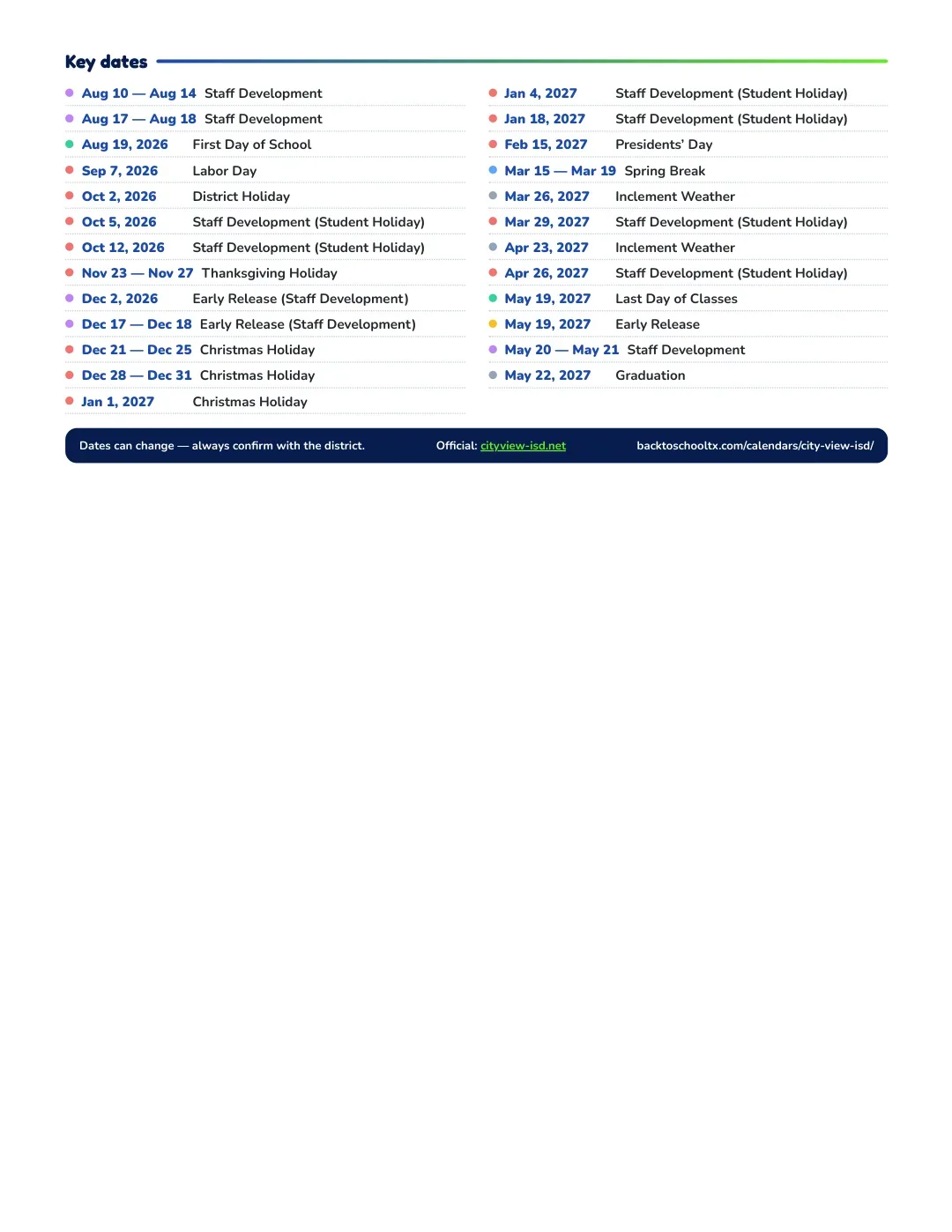 Key dates

• Aug 10 — Aug 14 Staff Development
• Aug 17 — Aug 18 Staff Development
• Aug 19, 2026 First Day of School
• Sep 7, 2026 Labor Day
• Oct 2, 2026 District Holiday
• Oct 5, 2026 Staff Development (Student Holiday)
• Oct 12, 2026 Staff Development (Student Holiday)
• Nov 23 — Nov 27 Thanksgiving Holiday
• Dec 2, 2026 Early Release (Staff Development)
• Dec 17 — Dec 18 Early Release (Staff Development)
• Dec 21 — Dec 25 Christmas Holiday
• Dec 28 — Dec 31 Christmas Holiday
• Jan 1, 2027 Christmas Holiday

• Jan 4, 2027 Staff Development (Student Holiday)
• Jan 18, 2027 Staff Development (Student Holiday)
• Feb 15, 2027 Presidents' Day
• Mar 15 — Mar 19 Spring Break
• Mar 26, 2027 Inclement Weather
• Mar 29, 2027 Staff Development (Student Holiday)
• Apr 23, 2027 Inclement Weather
• Apr 26, 2027 Staff Development (Student Holiday)
• May 19, 2027 Last Day of Classes
• May 19, 2027 Early Release
• May 20 — May 21 Staff Development
• May 22, 2027 Graduation

Dates can change — always confirm with the district. Official: cityview-isd.net backtoschooltx.com/calendars/city-view-isd/